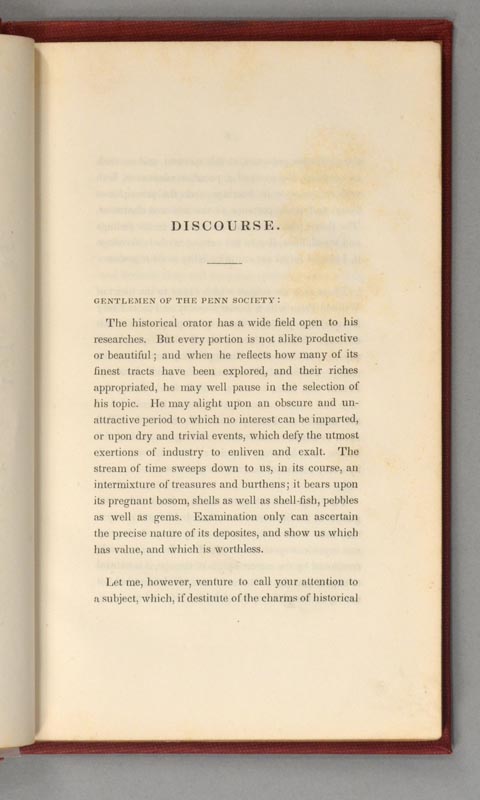 DISCOURSE.

GENTLEMEN OF THE PENN SOCIETY:

The historical orator has a wide field open to his researches. But every portion is not alike productive or beautiful; and when he reflects how many of its finest tracts have been explored, and their riches appropriated, he may well pause in the selection of his topic. He may alight upon an obscure and unattractive period to which no interest can be imparted, or upon dry and trivial events, which defy the utmost exertions of industry to enliven and exalt. The stream of time sweeps down to us, in its course, an intermixture of treasures and burthens; it bears upon its pregnant bosom, shells as well as shell-fish, pebbles as well as gems. Examination only can ascertain the precise nature of its deposites, and show us which has value, and which is worthless.

Let me, however, venture to call your attention to a subject, which, if destitute of the charms of historical